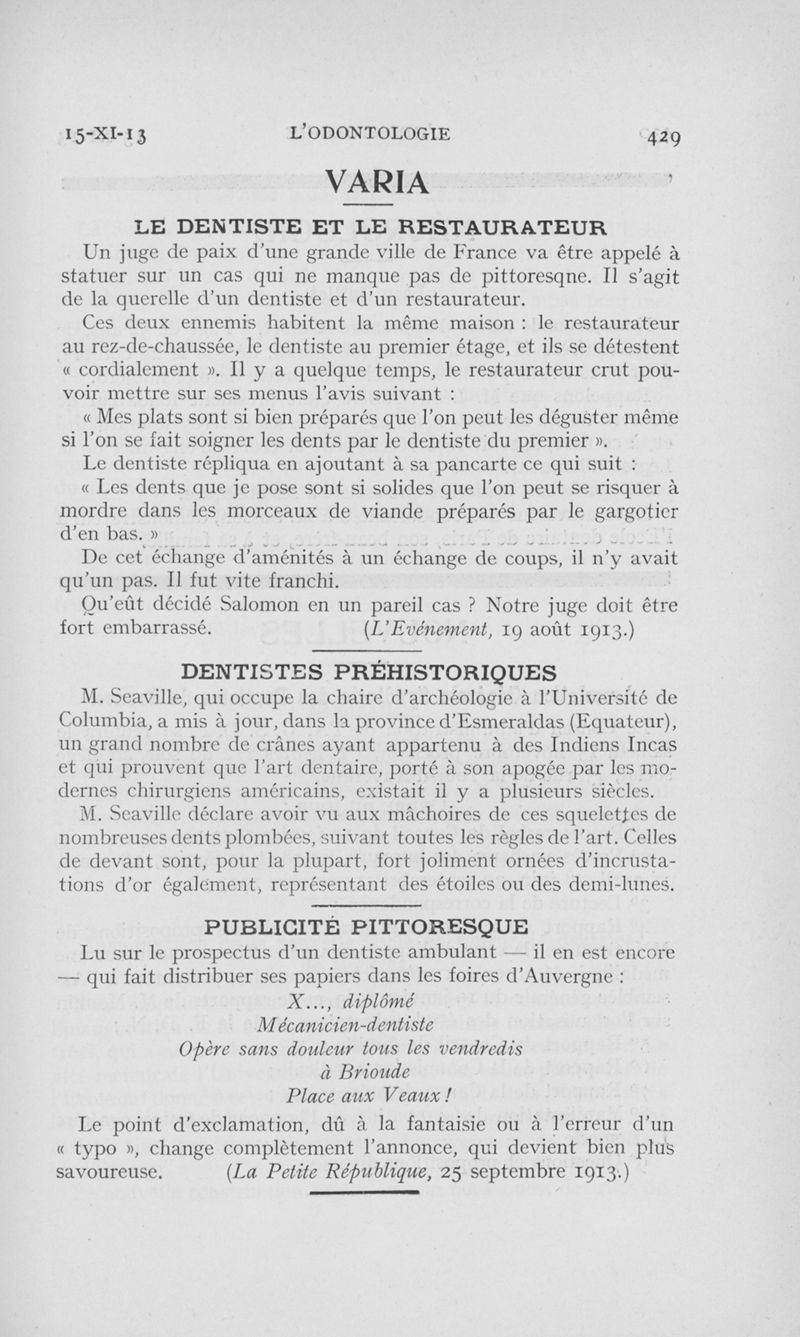 15-XI-13 L'ODONTOLOGIE 429

VARIA

LE DENTISTE ET LE RESTAURATEUR

Un juge de paix d'une grande ville de France va être appelé à statuer sur un cas qui ne manque pas de pittoresqne. Il s'agit de la querelle d'un dentiste et d'un restaurateur.

Ces deux ennemis habitent la même maison : le restaurateur au rez-de-chaussée, le dentiste au premier étage, et ils se détestent « cordialement ». Il y a quelque temps, le restaurateur crut pouvoir mettre sur ses menus l'avis suivant :

« Mes plats sont si bien préparés que l'on peut les déguster même si l'on se fait soigner les dents par le dentiste du premier ».

Le dentiste répliqua en ajoutant à sa pancarte ce qui suit :

« Les dents que je pose sont si solides que l'on peut se risquer à mordre dans les morceaux de viande préparés par le gargotier d'en bas. »

De cet échange d'aménités à un échange de coups, il n'y avait qu'un pas. Il fut vite franchi.

Qu'eût décidé Salomon en un pareil cas ? Notre juge doit être fort embarrassé. (L'Evénement, 19 août 1913.)

DENTISTES PRÉHISTORIQUES

M. Seaville, qui occupe la chaire d'archéologie à l'Université de Columbia, a mis à jour, dans la province d'Esmeraldas (Equateur), un grand nombre de crânes ayant appartenu à des Indiens Incas et qui prouvent que l'art dentaire, porté à son apogée par les modernes chirurgiens américains, existait il y a plusieurs siècles.

M. Seaville déclare avoir vu aux mâchoires de ces squelettes de nombreuses dents plombées, suivant toutes les règles de l'art. Celles de devant sont, pour la plupart, fort joliment ornées d'incrustations d'or également, représentant des étoiles ou des demi-lunes.

PUBLICITÉ PITTORESQUE

Lu sur le prospectus d'un dentiste ambulant — il en est encore — qui fait distribuer ses papiers dans les foires d'Auvergne :

X..., diplômé
Mécanicien-dentiste
Opère sans douleur tous les vendredis
à Brioude
Place aux Veaux !

Le point d'exclamation, dû à la fantaisie ou à l'erreur d'un « typo », change complètement l'annonce, qui devient bien plus savoureuse. (La Petite République, 25 septembre 1913.)